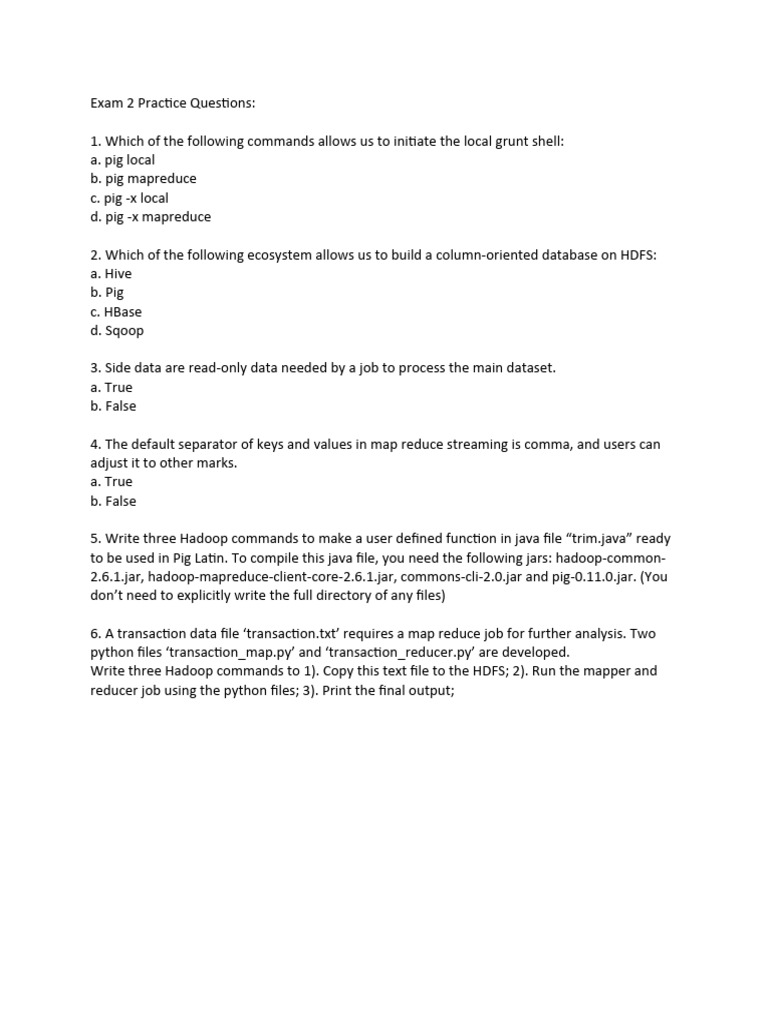 Exam 2 Practice Questions:

1. Which of the following commands allows us to initiate the local grunt shell:
a. pig local
b. pig mapreduce
c. pig -x local
d. pig -x mapreduce

2. Which of the following ecosystem allows us to build a column-oriented database on HDFS:
a. Hive
b. Pig
c. HBase
d. Sqoop

3. Side data are read-only data needed by a job to process the main dataset.
a. True
b. False

4. The default separator of keys and values in map reduce streaming is comma, and users can adjust it to other marks.
a. True
b. False

5. Write three Hadoop commands to make a user defined function in java file "trim.java" ready to be used in Pig Latin. To compile this java file, you need the following jars: hadoop-common-2.6.1.jar, hadoop-mapreduce-client-core-2.6.1.jar, commons-cli-2.0.jar and pig-0.11.0.jar. (You don't need to explicitly write the full directory of any files)

6. A transaction data file 'transaction.txt' requires a map reduce job for further analysis. Two python files 'transaction_map.py' and 'transaction_reducer.py' are developed.
Write three Hadoop commands to 1). Copy this text file to the HDFS; 2). Run the mapper and reducer job using the python files; 3). Print the final output;